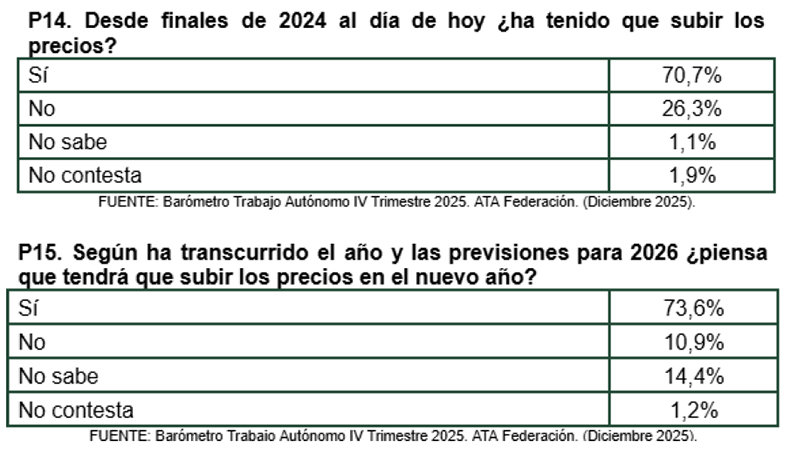 P14. Desde finales de 2024 al día de hoy ¿ha tenido que subir los precios?

| Sí | 70,7% |
|---|---|
| No | 26,3% |
| No sabe | 1,1% |
| No contesta | 1,9% |

FUENTE: Barómetro Trabajo Autónomo IV Trimestre 2025. ATA Federación. (Diciembre 2025).

P15. Según ha transcurrido el año y las previsiones para 2026 ¿piensa que tendrá que subir los precios en el nuevo año?

| Sí | 73,6% |
|---|---|
| No | 10,9% |
| No sabe | 14,4% |
| No contesta | 1,2% |

FUENTE: Barómetro Trabajo Autónomo IV Trimestre 2025. ATA Federación. (Diciembre 2025).